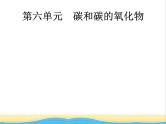 第六单元　碳和碳的氧化物